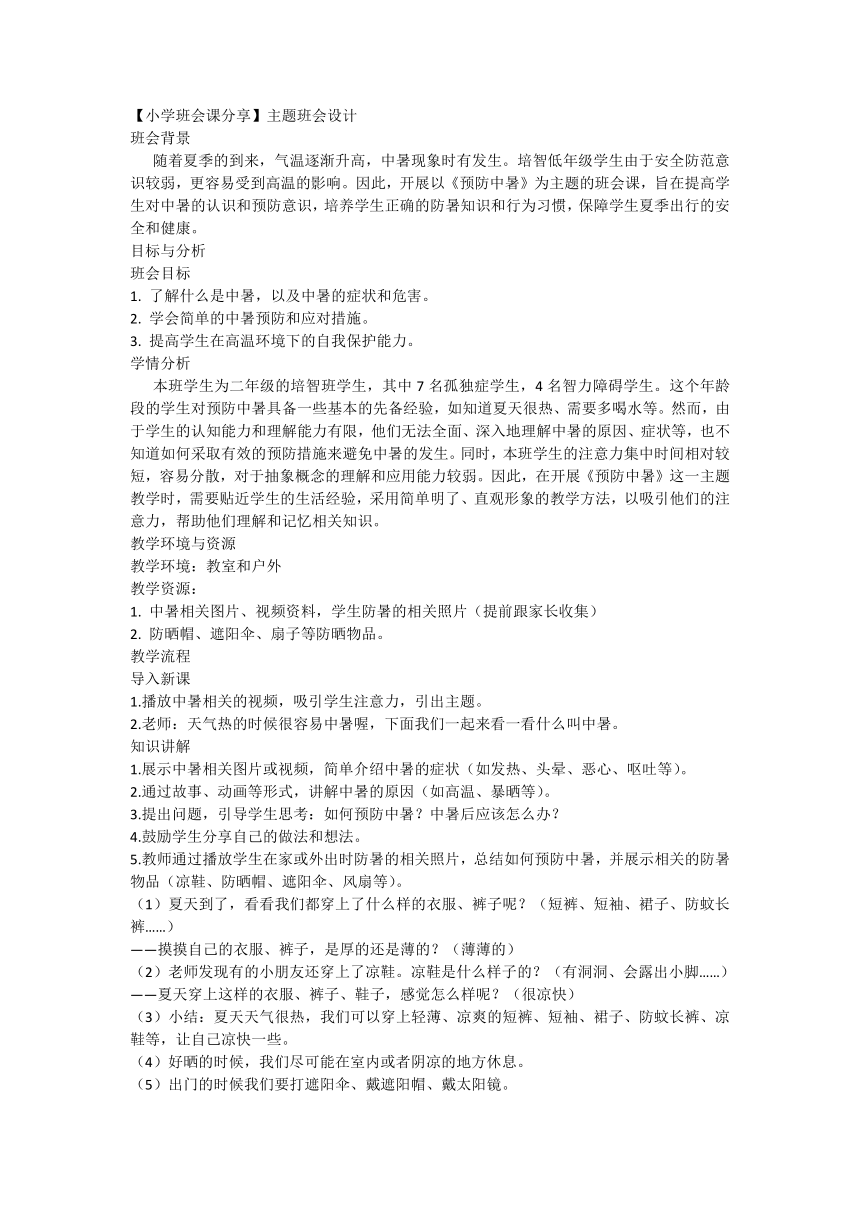 【小学班会课分享】主题班会设计
班会背景
随着夏季的到来，气温逐渐升高，中暑现象时有发生。培智低年级学生由于安全防范意识较弱，更容易受到高温的影响。因此，开展以《预防中暑》为主题的班会课，旨在提高学生对中暑的认识和预防意识，培养学生正确的防暑知识和行为习惯，保障学生夏季出行的安全和健康。
目标与分析
班会目标
1. 了解什么是中暑，以及中暑的症状和危害。
2. 学会简单的中暑预防和应对措施。
3. 提高学生在高温环境下的自我保护能力。
学情分析
本班学生为二年级的培智班学生，其中 7 名孤独症学生，4 名智力障碍学生。这个年龄段的学生对预防中暑具备一些基本的先备经验，如知道夏天很热、需要多喝水等。然而，由于学生的认知能力和理解能力有限，他们无法全面、深入地理解中暑的原因、症状等，也不知道如何采取有效的预防措施来避免中暑的发生。同时，本班学生的注意力集中时间相对较短，容易分散，对于抽象概念的理解和应用能力较弱。因此，在开展《预防中暑》这一主题教学时，需要贴近学生的生活经验，采用简单明了、直观形象的教学方法，以吸引他们的注意力，帮助他们理解和记忆相关知识。
教学环境与资源
教学环境：教室和户外
教学资源：
1. 中暑相关图片、视频资料，学生防暑的相关照片（提前跟家长收集）
2. 防晒帽、遮阳伞、扇子等防晒物品。
教学流程
导入新课
1.播放中暑相关的视频，吸引学生注意力，引出主题。
2.老师：天气热的时候很容易中暑喔，下面我们一起来看一看什么叫中暑。
知识讲解
1.展示中暑相关图片或视频，简单介绍中暑的症状（如发热、头晕、恶心、呕吐等）。
2.通过故事、动画等形式，讲解中暑的原因（如高温、暴晒等）。
3.提出问题，引导学生思考：如何预防中暑？中暑后应该怎么办？
4.鼓励学生分享自己的做法和想法。
5.教师通过播放学生在家或外出时防暑的相关照片，总结如何预防中暑，并展示相关的防暑物品（凉鞋、防晒帽、遮阳伞、风扇等）。
（1）夏天到了，看看我们都穿上了什么样的衣服、裤子呢？（短裤、短袖、裙子、防蚊长裤……）
——摸摸自己的衣服、裤子，是厚的还是薄的？（薄薄的）
（2）老师发现有的小朋友还穿上了凉鞋。凉鞋是什么样子的？（有洞洞、会露出小脚……）
——夏天穿上这样的衣服、裤子、鞋子，感觉怎么样呢？（很凉快）
（3）小结：夏天天气很热，我们可以穿上轻薄、凉爽的短裤、短袖、裙子、防蚊长裤、凉鞋等，让自己凉快一些。
（4）好晒的时候，我们尽可能在室内或者阴凉的地方休息。
（5）出门的时候我们要打遮阳伞、戴遮阳帽、戴太阳镜。